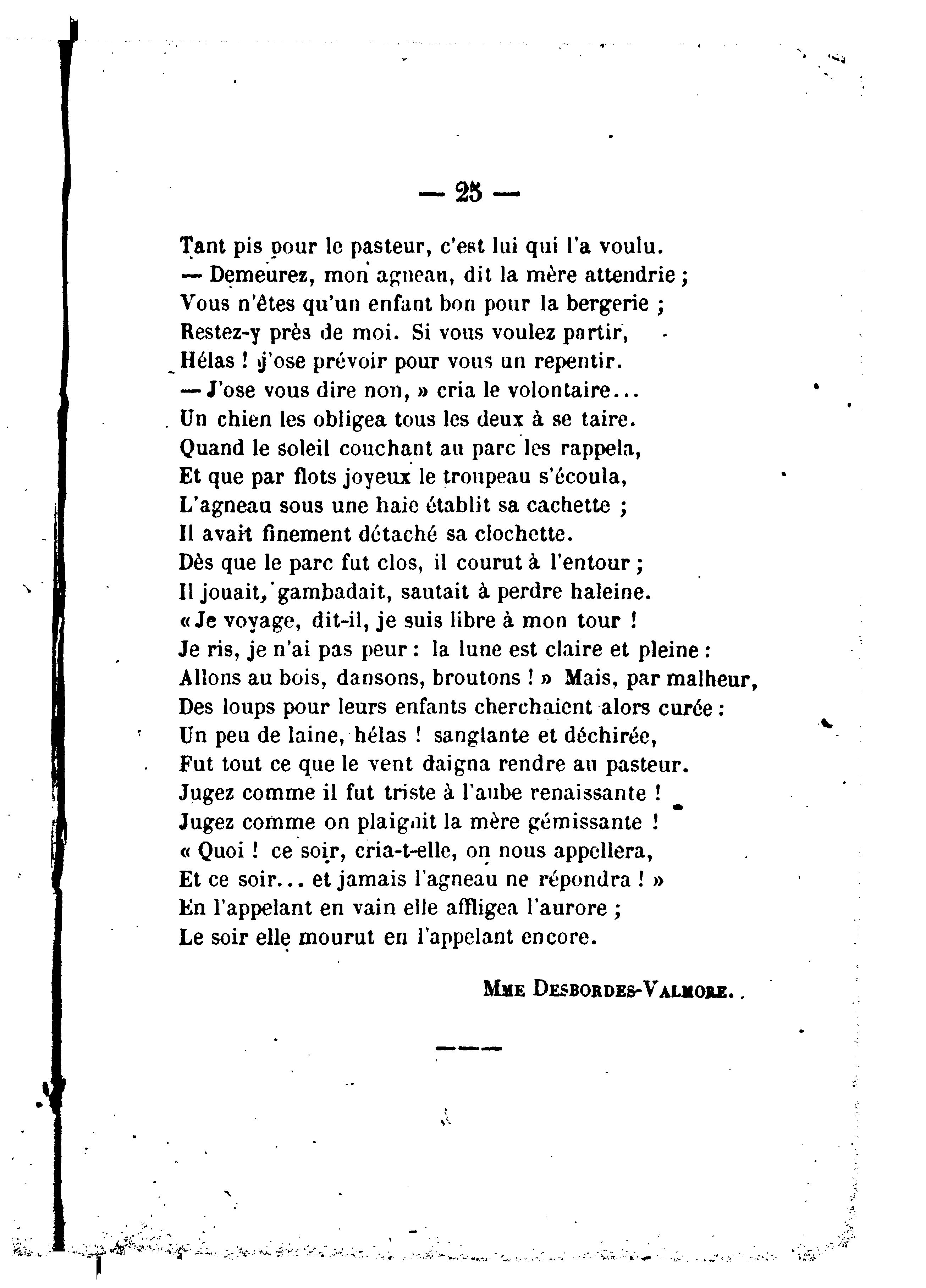 — 25 —

Tant pis pour le pasteur, c'est lui qui l'a voulu.
— Demeurez, mon agneau, dit la mère attendrie ;
Vous n'êtes qu'un enfant bon pour la bergerie ;
Restez-y près de moi. Si vous voulez partir,
Hélas ! j'ose prévoir pour vous un repentir.
— J'ose vous dire non, » cria le volontaire...
Un chien les obligea tous les deux à se taire.
Quand le soleil couchant au parc les rappela,
Et que par flots joyeux le troupeau s'écoula,
L'agneau sous une haie établit sa cachette ;
Il avait finement détaché sa clochette.
Dès que le parc fut clos, il courut à l'entour ;
Il jouait, gambadait, sautait à perdre haleine.
« Je voyage, dit-il, je suis libre à mon tour !
Je ris, je n'ai pas peur : la lune est claire et pleine :
Allons au bois, dansons, broutons ! » Mais, par malheur,
Des loups pour leurs enfants cherchaient alors curée :
Un peu de laine, hélas ! sanglante et déchirée,
Fut tout ce que le vent daigna rendre au pasteur.
Jugez comme il fut triste à l'aube renaissante !
Jugez comme on plaignit la mère gémissante !
« Quoi ! ce soir, cria-t-elle, on nous appellera,
Et ce soir... et jamais l'agneau ne répondra ! »
En l'appelant en vain elle affligea l'aurore ;
Le soir elle mourut en l'appelant encore.

Mme Desbordes-Valmore.